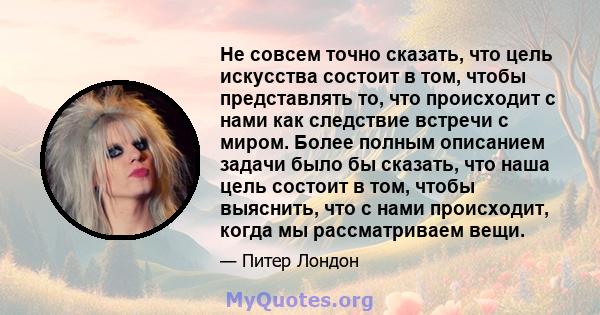 Не совсем точно сказать, что цель искусства состоит в том, чтобы представлять то, что происходит с нами как следствие встречи с миром. Более полным описанием задачи было бы сказать, что наша цель состоит в том, чтобы выяснить, что с нами происходит, когда мы рассматриваем вещи.

— Питер Лондон

MyQuotes.org